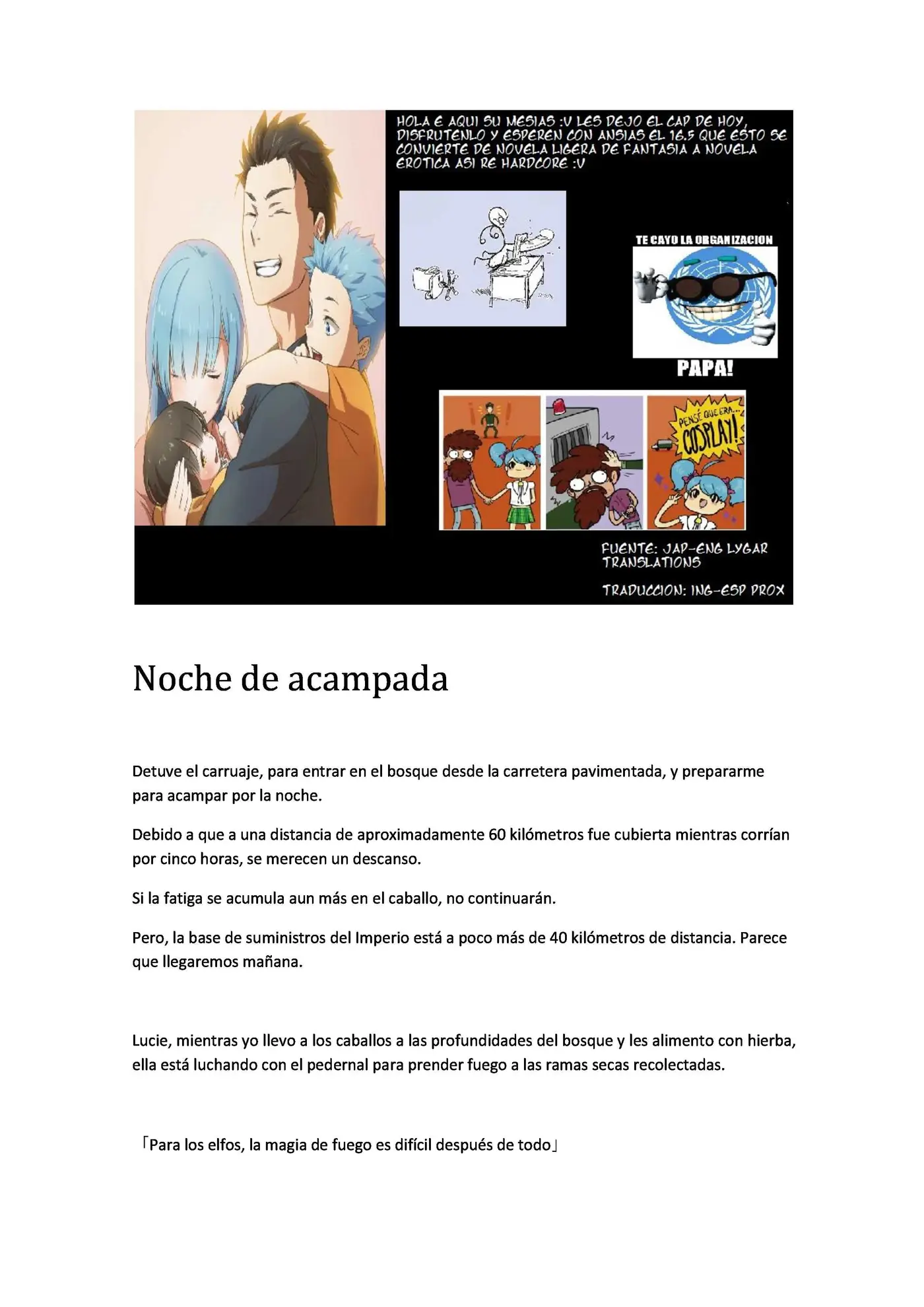 HOLA E AQUI SU MESIAS :V LES DEJO EL CAP DE HOY, DISFRUTENLO Y ESPEREN CON ANSIAS EL 16.5 QUE ESTO SE CONVIERTE DE NOVELA LIGERA DE FANTASIA A NOVELA EROTICA ASI RE HARDCORE :V

TE CAYO LA ORGANIZACION

PAPA!

PENSÉ QUE ERA... COSPLAY!

FUENTE: JAP-ENG LYGAR TRANSLATIONS

TRADUCCION: ING-ESP PROX

Noche de acampada

Detuve el carruaje, para entrar en el bosque desde la carretera pavimentada, y prepararme para acampar por la noche.

Debido a que a una distancia de aproximadamente 60 kilómetros fue cubierta mientras corrían por cinco horas, se merecen un descanso.

Si la fatiga se acumula aun más en el caballo, no continuarán.

Pero, la base de suministros del Imperio está a poco más de 40 kilómetros de distancia. Parece que llegaremos mañana.

Lucie, mientras yo llevo a los caballos a las profundidades del bosque y les alimento con hierba, ella está luchando con el pedernal para prender fuego a las ramas secas recolectadas.

「Para los elfos, la magia de fuego es difícil después de todo」